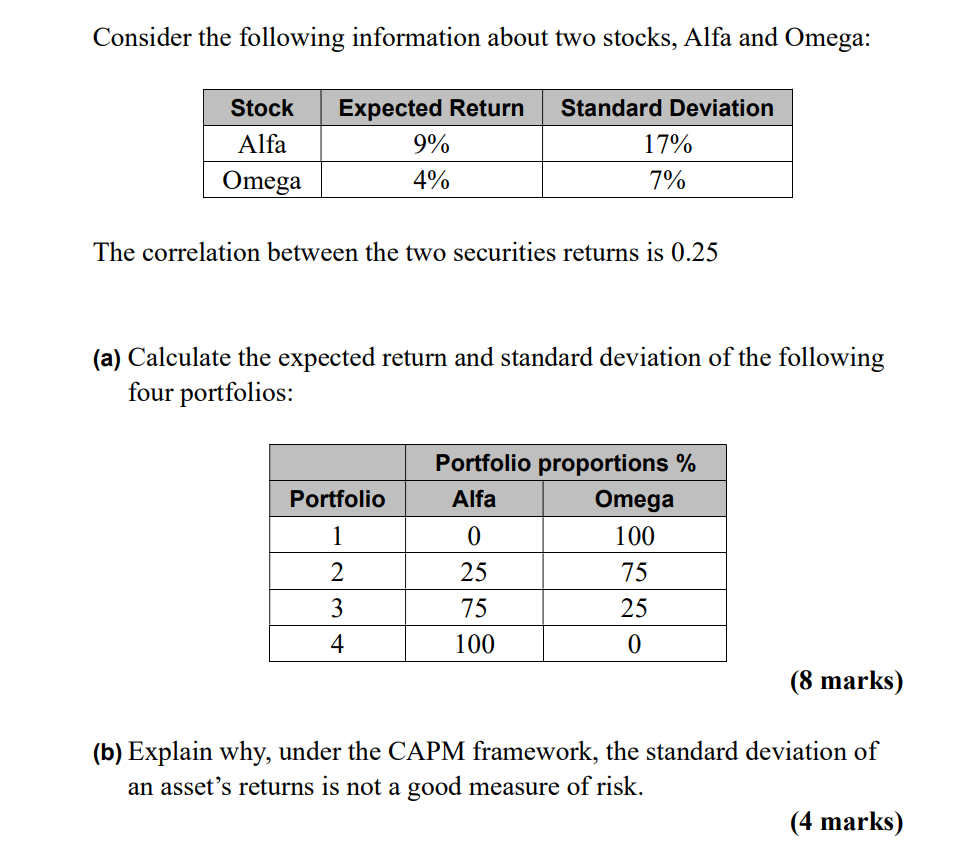 Consider the following information about two stocks, Alfa and Omega:

| Stock | Expected Return | Standard Deviation |
|---|---|---|
| Alfa | 9% | 17% |
| Omega | 4% | 7% |

The correlation between the two securities returns is 0.25

(a) Calculate the expected return and standard deviation of the following four portfolios:

| | Portfolio proportions % | |
|---|---|---|
| Portfolio | Alfa | Omega |
| 1 | 0 | 100 |
| 2 | 25 | 75 |
| 3 | 75 | 25 |
| 4 | 100 | 0 |

(8 marks)

(b) Explain why, under the CAPM framework, the standard deviation of an asset's returns is not a good measure of risk.

(4 marks)